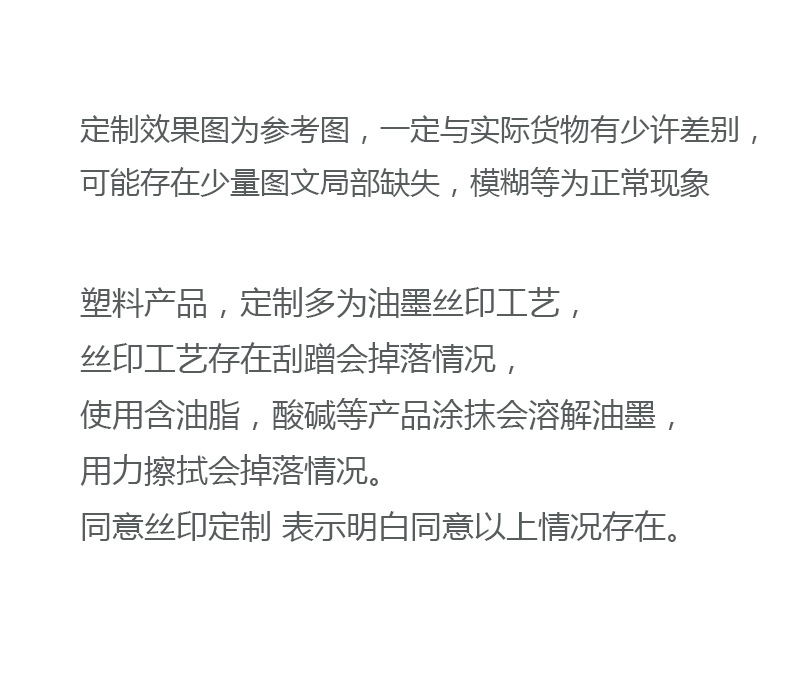 定制效果图为参考图，一定与实际货物有少许差别，可能存在少量图文局部缺失，模糊等为正常现象

塑料产品，定制多为油墨丝印工艺，
丝印工艺存在刮蹭会掉落情况，
使用含油脂，酸碱等产品涂抹会溶解油墨，
用力擦拭会掉落情况。
同意丝印定制 表示明白同意以上情况存在。